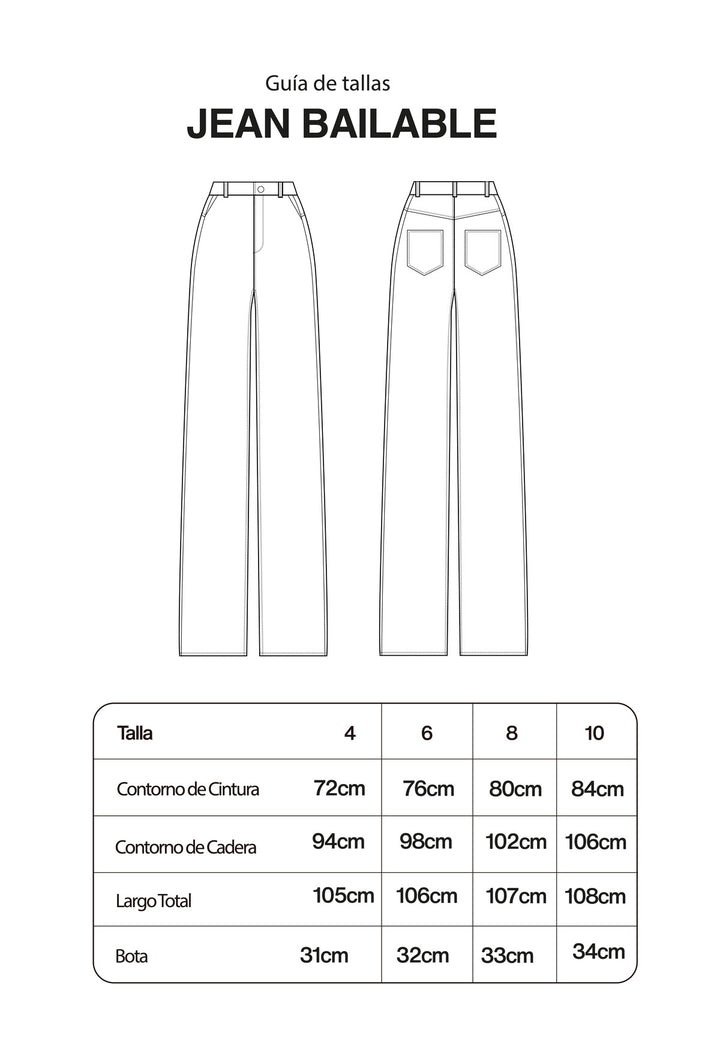 Guía de tallas

JEAN BAILABLE

| Talla | 4 | 6 | 8 | 10 |
|---|---|---|---|---|
| Contorno de Cintura | 72cm | 76cm | 80cm | 84cm |
| Contorno de Cadera | 94cm | 98cm | 102cm | 106cm |
| Largo Total | 105cm | 106cm | 107cm | 108cm |
| Bota | 31cm | 32cm | 33cm | 34cm |